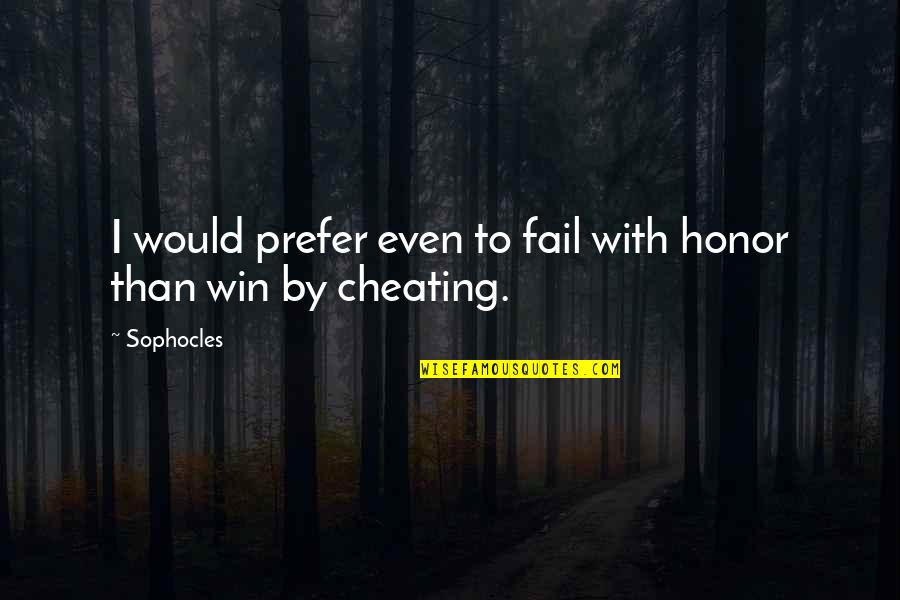 I would prefer even to fail with honor than win by cheating.

~ Sophocles

WISEFAMOUSQUOTES.COM